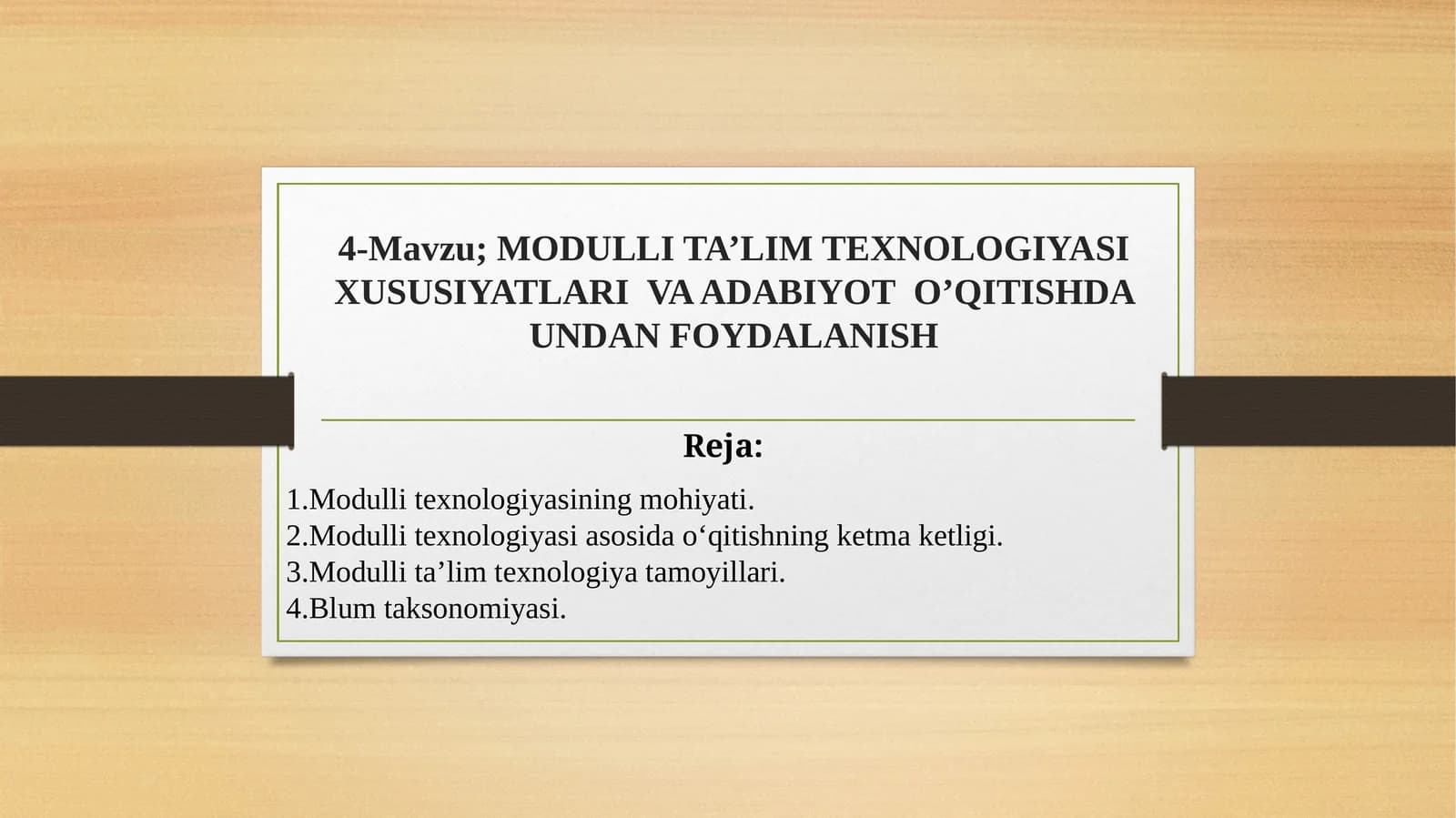 4-Mavzu; MODULLI TA’LIM TEXNOLOGIYASI XUSUSIYATLARI VA ADABIYOT O’QITISHDA UNDAN FOYDALANISH

Reja:

1.Modulli texnologiyasining mohiyati.
2.Modulli texnologiyasi asosida o‘qitishning ketma ketligi.
3.Modulli ta’lim texnologiya tamoyillari.
4.Blum taksonomiyasi.